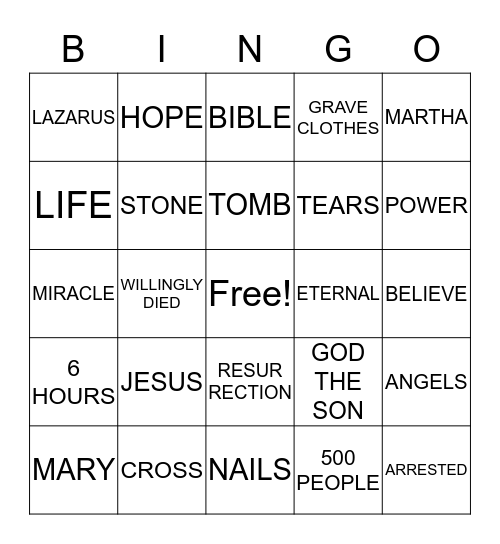 | B | I | N | G | O |
|---|---|---|---|---|
| LAZARUS | HOPE | BIBLE | GRAVE CLOTHES | MARTHA |
| LIFE | STONE | TOMB | TEARS | POWER |
| MIRACLE | WILLINGLY DIED | Free! | ETERNAL | BELIEVE |
| 6 HOURS | JESUS | RESUR RECTION | GOD THE SON | ANGELS |
| MARY | CROSS | NAILS | 500 PEOPLE | ARRESTED |